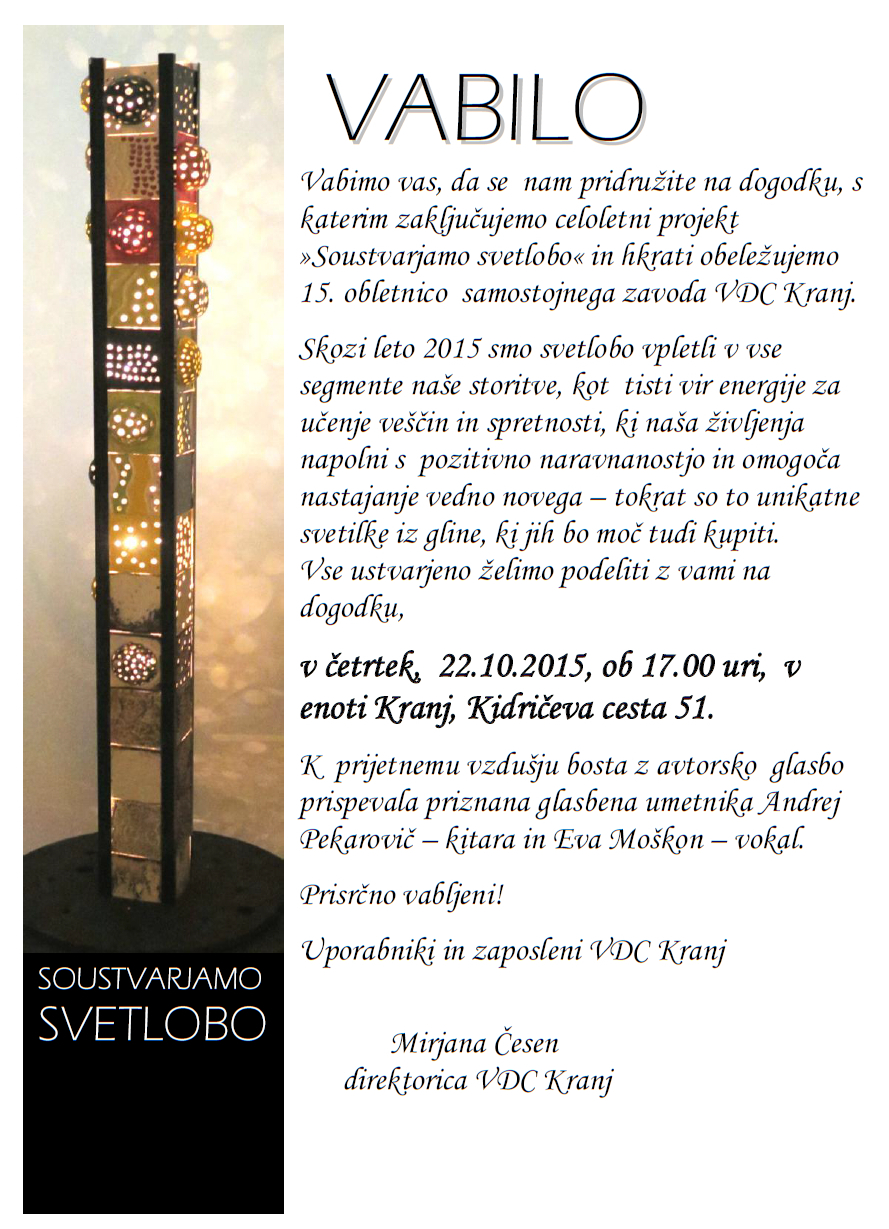 VABILO

Vabimo vas, da se nam pridružite na dogodku, s katerim zaključujemo celoletni projekt »Soustvarjamo svetlobo« in hkrati obeležujemo 15. obletnico samostojnega zavoda VDC Kranj.

Skozi leto 2015 smo svetlobo vpletli v vse segmente naše storitve, kot tisti vir energije za učenje veščin in spretnosti, ki naša življenja napolni s pozitivno naravnanostjo in omogoča nastajanje vedno novega – tokrat so to unikatne svetilke iz gline, ki jih bo moč tudi kupiti. Vse ustvarjeno želimo podeliti z vami na dogodku,

v četrtek, 22.10.2015, ob 17.00 uri, v enoti Kranj, Kidričeva cesta 51.

K prijetnemu vzdušju bosta z avtorsko glasbo prispevala priznana glasbena umetnika Andrej Pekarovič – kitara in Eva Moškon – vokal.

Prisrčno vabljeni!

Uporabniki in zaposleni VDC Kranj

Mirjana Česen
direktorica VDC Kranj

SOUSTVARJAMO
SVETLOBO